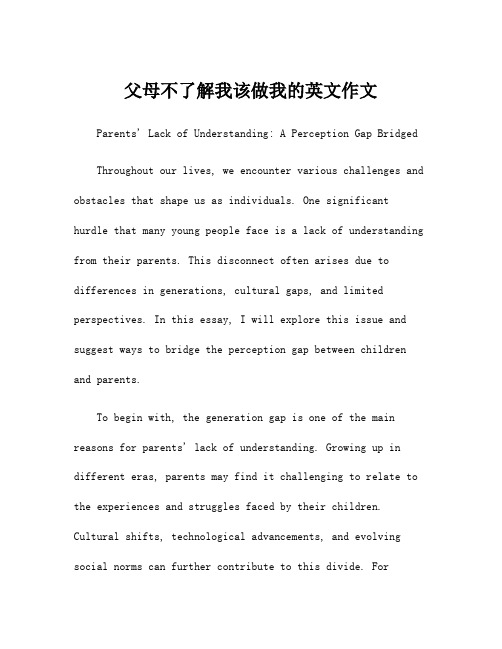 父母不了解我该做我的英文作文

Parents' Lack of Understanding: A Perception Gap Bridged

Throughout our lives, we encounter various challenges and obstacles that shape us as individuals. One significant hurdle that many young people face is a lack of understanding from their parents. This disconnect often arises due to differences in generations, cultural gaps, and limited perspectives. In this essay, I will explore this issue and suggest ways to bridge the perception gap between children and parents.

To begin with, the generation gap is one of the main reasons for parents' lack of understanding. Growing up in different eras, parents may find it challenging to relate to the experiences and struggles faced by their children. Cultural shifts, technological advancements, and evolving social norms can further contribute to this divide. For